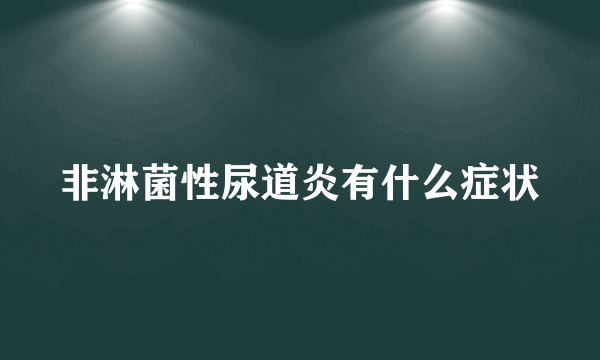 非淋菌性尿道炎有什么症状